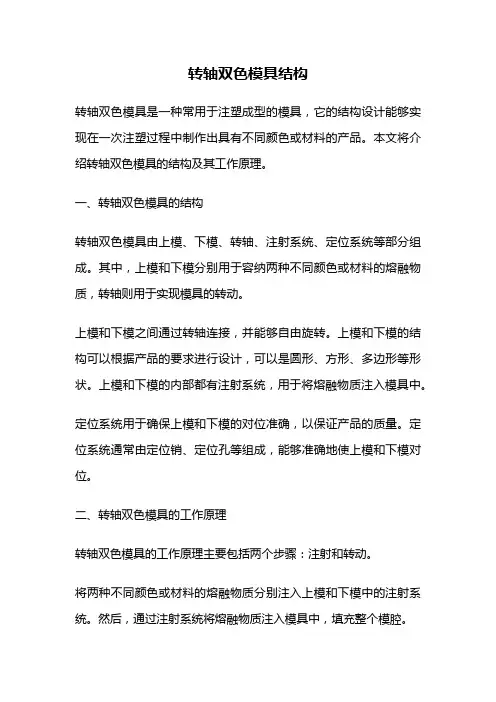 转轴双色模具结构

转轴双色模具是一种常用于注塑成型的模具，它的结构设计能够实现在一次注塑过程中制作出具有不同颜色或材料的产品。本文将介绍转轴双色模具的结构及其工作原理。

一、转轴双色模具的结构

转轴双色模具由上模、下模、转轴、注射系统、定位系统等部分组成。其中，上模和下模分别用于容纳两种不同颜色或材料的熔融物质，转轴则用于实现模具的转动。

上模和下模之间通过转轴连接，并能够自由旋转。上模和下模的结构可以根据产品的要求进行设计，可以是圆形、方形、多边形等形状。上模和下模的内部都有注射系统，用于将熔融物质注入模具中。

定位系统用于确保上模和下模的对位准确，以保证产品的质量。定位系统通常由定位销、定位孔等组成，能够准确地使上模和下模对位。

二、转轴双色模具的工作原理

转轴双色模具的工作原理主要包括两个步骤：注射和转动。

将两种不同颜色或材料的熔融物质分别注入上模和下模中的注射系统。然后，通过注射系统将熔融物质注入模具中，填充整个模腔。